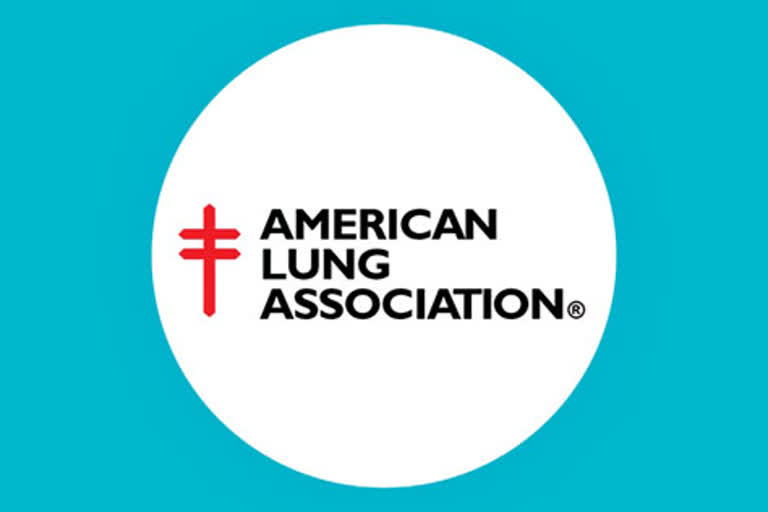 AMERICAN
LUNG
ASSOCIATION®